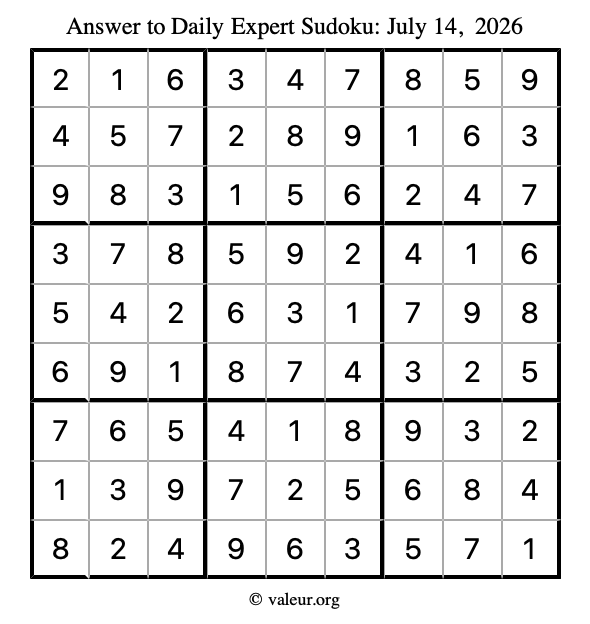 Answer to Daily Expert Sudoku: July 14, 2026

| 2 | 1 | 6 | 3 | 4 | 7 | 8 | 5 | 9 |
|---|---|---|---|---|---|---|---|---|
| 4 | 5 | 7 | 2 | 8 | 9 | 1 | 6 | 3 |
| 9 | 8 | 3 | 1 | 5 | 6 | 2 | 4 | 7 |
| 3 | 7 | 8 | 5 | 9 | 2 | 4 | 1 | 6 |
| 5 | 4 | 2 | 6 | 3 | 1 | 7 | 9 | 8 |
| 6 | 9 | 1 | 8 | 7 | 4 | 3 | 2 | 5 |
| 7 | 6 | 5 | 4 | 1 | 8 | 9 | 3 | 2 |
| 1 | 3 | 9 | 7 | 2 | 5 | 6 | 8 | 4 |
| 8 | 2 | 4 | 9 | 6 | 3 | 5 | 7 | 1 |

© valeur.org